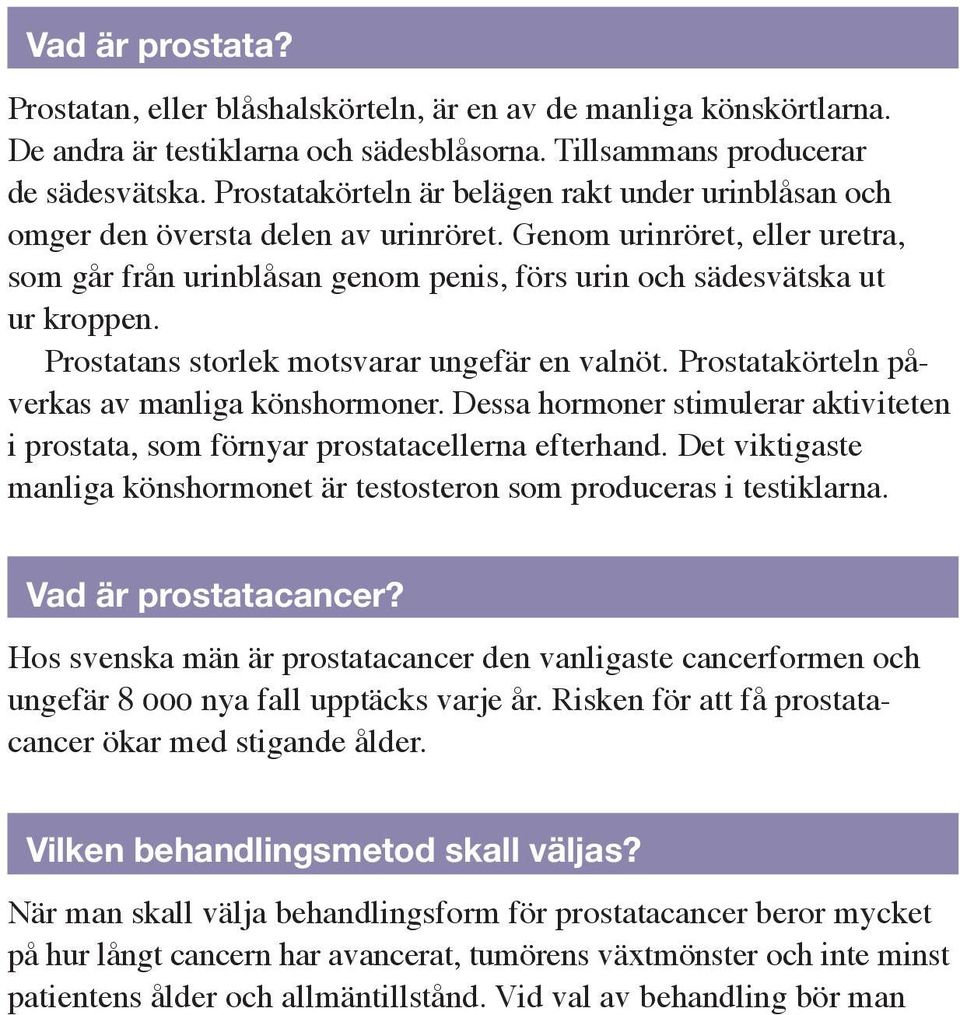 Vad är prostata?

Prostatan, eller blåshalskörteln, är en av de manliga könskörtlarna. De andra är testiklarna och sädesblåsorna. Tillsammans producerar de sädesvätska. Prostatakörteln är belägen rakt under urinblåsan och omger den översta delen av urinröret. Genom urinröret, eller uretra, som går från urinblåsan genom penis, förs urin och sädesvätska ut ur kroppen.

Prostatans storlek motsvarar ungefär en valnöt. Prostatakörteln påverkas av manliga könshormoner. Dessa hormoner stimulerar aktiviteten i prostata, som förnyar prostatacellerna efterhand. Det viktigaste manliga könshormonet är testosteron som produceras i testiklarna.

Vad är prostatacancer?

Hos svenska män är prostatacancer den vanligaste cancerformen och ungefär 8 000 nya fall upptäcks varje år. Risken för att få prostatacancer ökar med stigande ålder.

Vilken behandlingsmetod skall väljas?

När man skall välja behandlingsform för prostatacancer beror mycket på hur långt cancern har avancerat, tumörens växtmönster och inte minst patientens ålder och allmäntillstånd. Vid val av behandling bör man